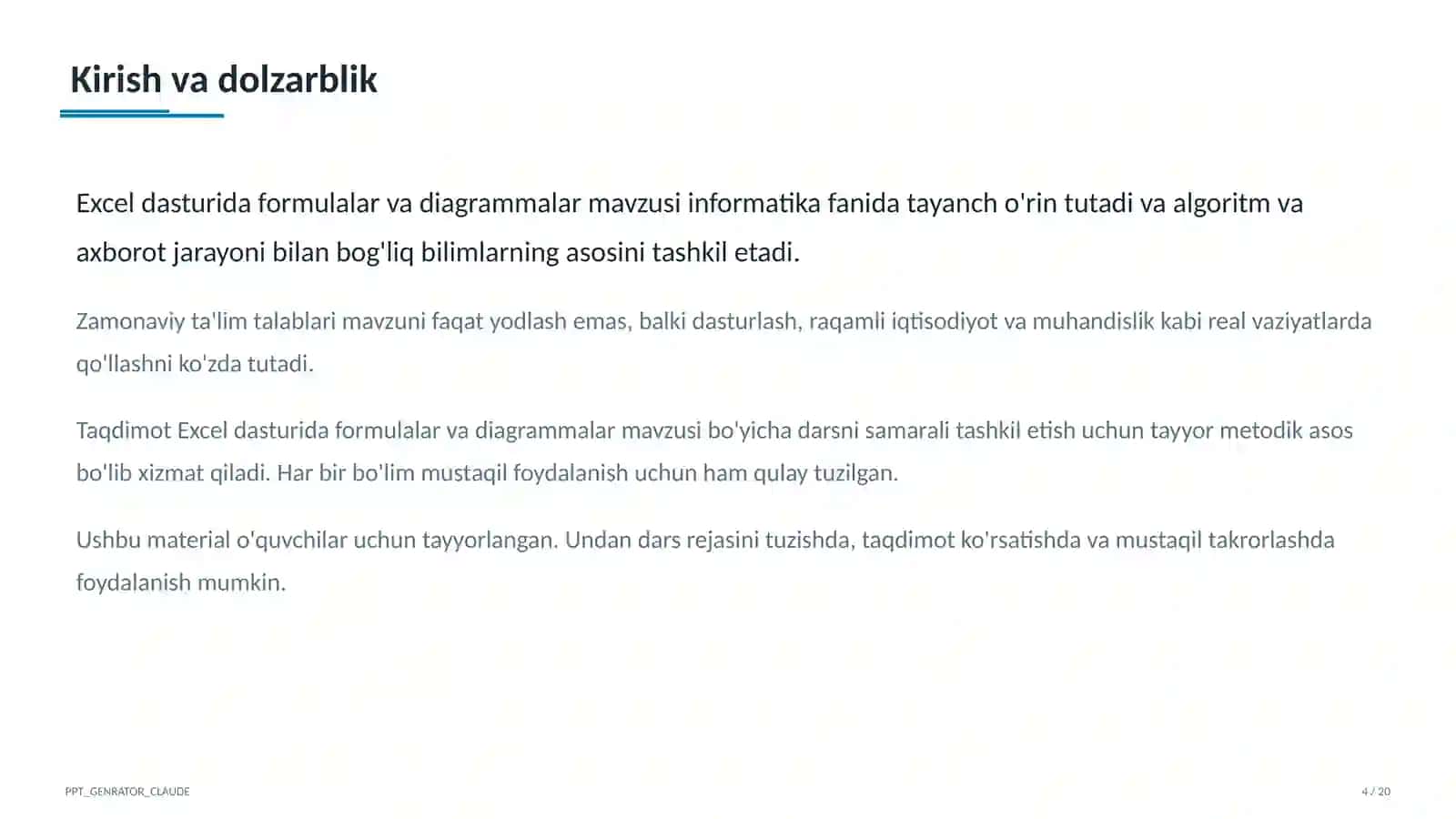 Kirish va dolzarblik

Excel dasturida formulalar va diagrammalar mavzusi informatika fanida tayanch o'rin tutadi va algoritm va axborot jarayoni bilan bog'liq bilimlarning asosini tashkil etadi.

Zamonaviy ta'lim talablari mavzuni faqat yodlash emas, balki dasturlash, raqamli iqtisodiyot va muhandislik kabi real vaziyatlarda qo'llashni ko'zda tutadi.

Taqdimot Excel dasturida formulalar va diagrammalar mavzusi bo'yicha darsni samarali tashkil etish uchun tayyor metodik asos bo'lib xizmat qiladi. Har bir bo'lim mustaqil foydalanish uchun ham qulay tuzilgan.

Ushbu material o'quvchilar uchun tayyorlangan. Undan dars rejasini tuzishda, taqdimot ko'rsatishda va mustaqil takrorlashda foydalanish mumkin.

PPT_GENRATOR_CLAUDE

4 / 20